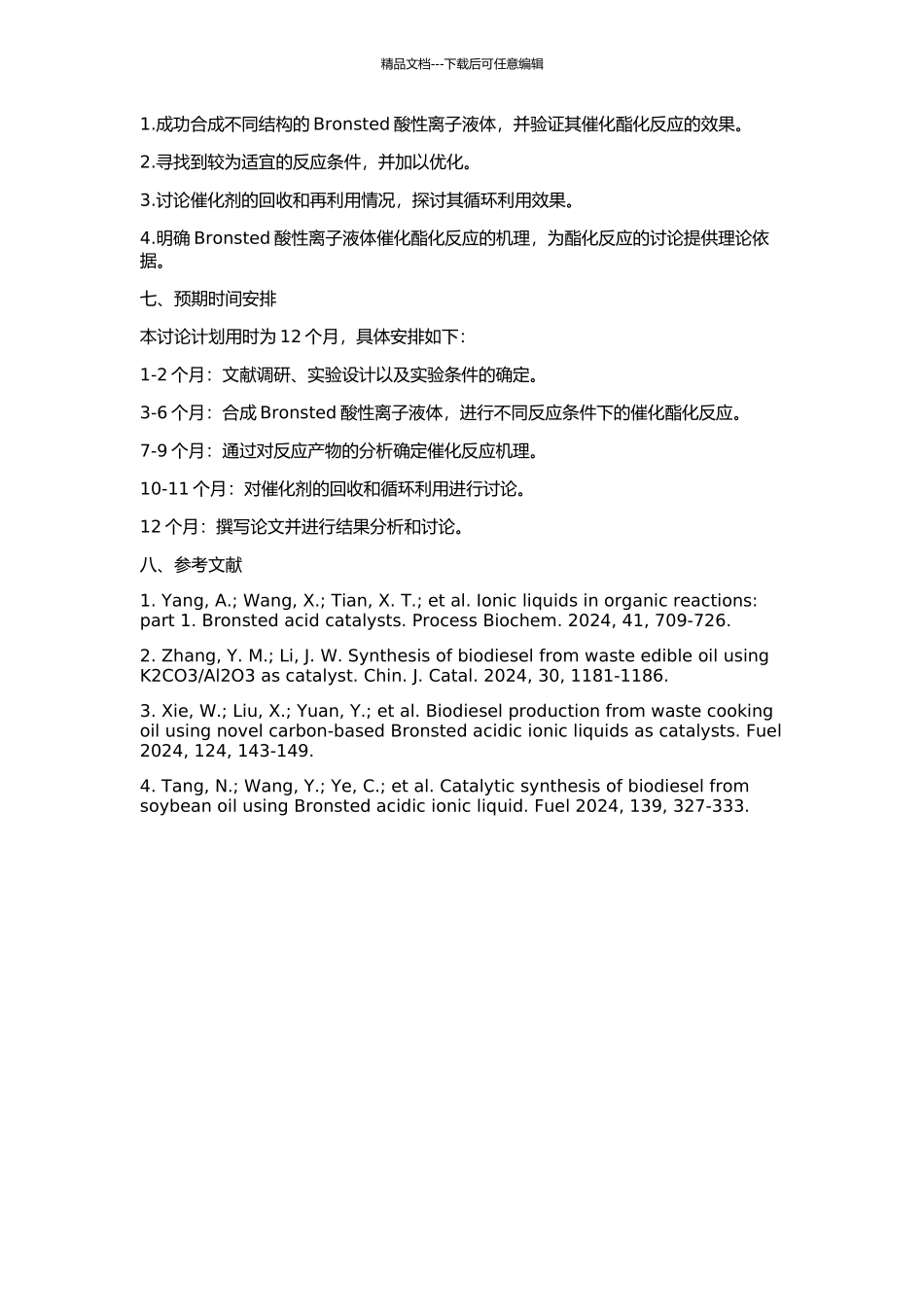 精品文档---下载后可任意编辑

1.成功合成不同结构的 Bronsted 酸性离子液体，并验证其催化酯化反应的效果。

2.寻找到较为适宜的反应条件，并加以优化。

3.讨论催化剂的回收和再利用情况，探讨其循环利用效果。

4.明确 Bronsted 酸性离子液体催化酯化反应的机理，为酯化反应的讨论提供理论依据。

七、预期时间安排

本讨论计划用时为 12 个月，具体安排如下：

1-2 个月：文献调研、实验设计以及实验条件的确定。

3-6 个月：合成 Bronsted 酸性离子液体，进行不同反应条件下的催化酯化反应。

7-9 个月：通过对反应产物的分析确定催化反应机理。

10-11 个月：对催化剂的回收和循环利用进行讨论。

12 个月：撰写论文并进行结果分析和讨论。

八、参考文献

1. Yang, A.; Wang, X.; Tian, X. T.; et al. Ionic liquids in organic reactions: part 1. Bronsted acid catalysts. Process Biochem. 2024, 41, 709-726.

2. Zhang, Y. M.; Li, J. W. Synthesis of biodiesel from waste edible oil using K2CO3/Al2O3 as catalyst. Chin. J. Catal. 2024, 30, 1181-1186.

3. Xie, W.; Liu, X.; Yuan, Y.; et al. Biodiesel production from waste cooking oil using novel carbon-based Bronsted acidic ionic liquids as catalysts. Fuel 2024, 124, 143-149.

4. Tang, N.; Wang, Y.; Ye, C.; et al. Catalytic synthesis of biodiesel from soybean oil using Bronsted acidic ionic liquid. Fuel 2024, 139, 327-333.